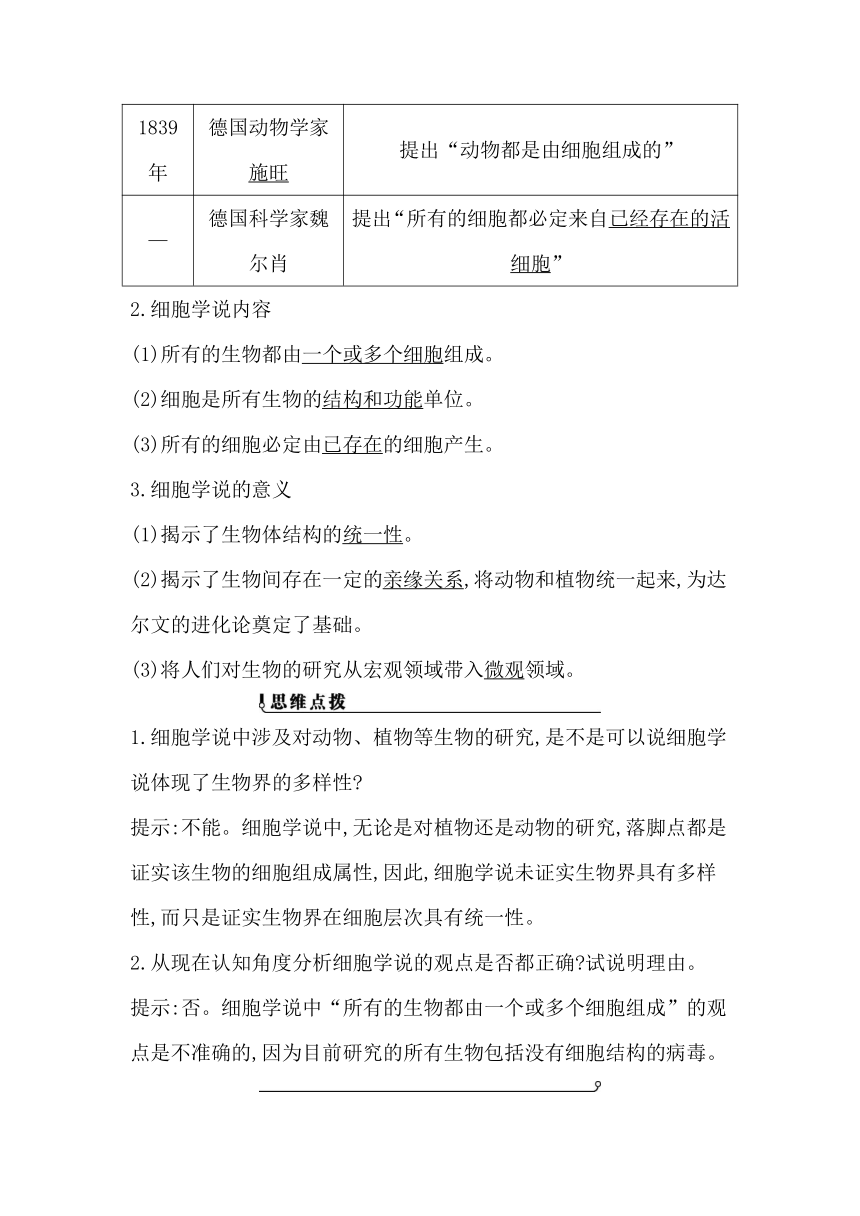 | 1839年 | 德国动物学家施旺 | 提出“动物都是由细胞组成的” |
|---|---|---|
| — | 德国科学家魏尔肖 | 提出“所有的细胞都必定来自已经存在的活细胞” |

2.细胞学说内容

(1)所有的生物都由一个或多个细胞组成。

(2)细胞是所有生物的结构和功能单位。

(3)所有的细胞必定由已存在的细胞产生。

3.细胞学说的意义

(1)揭示了生物体结构的统一性。

(2)揭示了生物间存在一定的亲缘关系,将动物和植物统一起来,为达尔文的进化论奠定了基础。

(3)将人们对生物的研究从宏观领域带入微观领域。

思维点拨

1.细胞学说中涉及对动物、植物等生物的研究,是不是可以说细胞学说体现了生物界的多样性?

提示:不能。细胞学说中,无论是对植物还是动物的研究,落脚点都是证实该生物的细胞组成属性,因此,细胞学说未证实生物界具有多样性,而只是证实生物界在细胞层次具有统一性。

2.从现在认知角度分析细胞学说的观点是否都正确?试说明理由。

提示:否。细胞学说中“所有的生物都由一个或多个细胞组成”的观点是不准确的,因为目前研究的所有生物包括没有细胞结构的病毒。